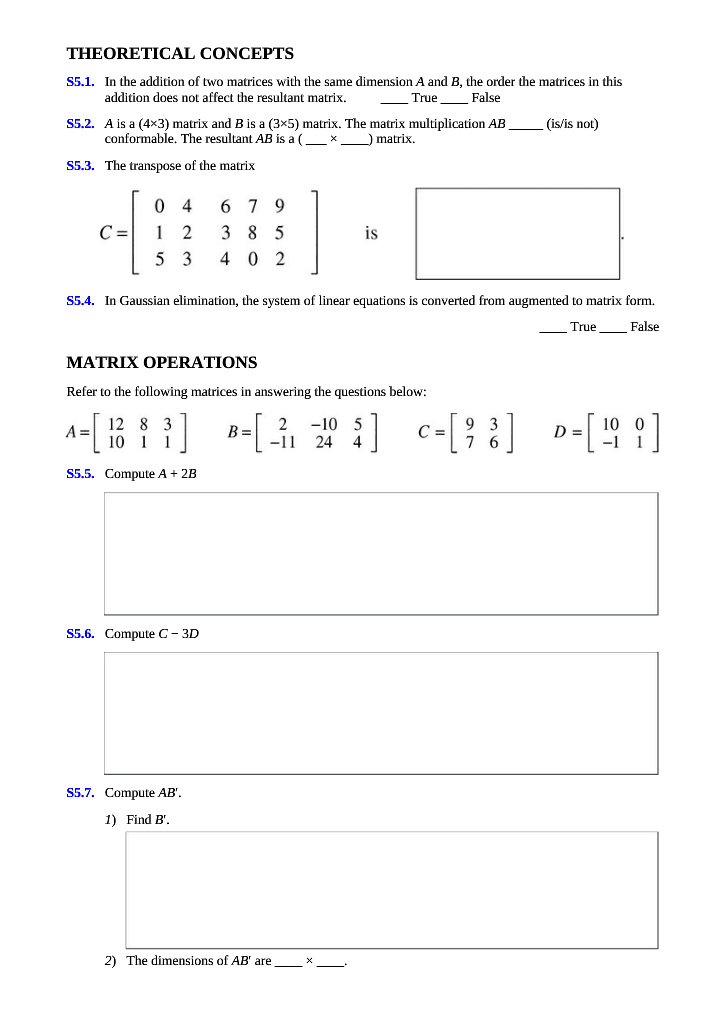 THEORETICAL CONCEPTS

S5.1. In the addition of two matrices with the same dimension $A$ and $B$, the order the matrices in this addition does not affect the resultant matrix. ____ True ____ False

S5.2. $A$ is a (4×3) matrix and $B$ is a (3×5) matrix. The matrix multiplication $AB$ _____ (is/is not) conformable. The resultant $AB$ is a ( ___ × ____) matrix.

S5.3. The transpose of the matrix

$C = \begin{bmatrix} 0 & 4 & 6 & 7 & 9 \\ 1 & 2 & 3 & 8 & 5 \\ 5 & 3 & 4 & 0 & 2 \end{bmatrix}$ is .

S5.4. In Gaussian elimination, the system of linear equations is converted from augmented to matrix form.

____ True ____ False

MATRIX OPERATIONS

Refer to the following matrices in answering the questions below:

$A = \begin{bmatrix} 12 & 8 & 3 \\ 10 & 1 & 1 \end{bmatrix}$ $B = \begin{bmatrix} 2 & -10 & 5 \\ -11 & 24 & 4 \end{bmatrix}$ $C = \begin{bmatrix} 9 & 3 \\ 7 & 6 \end{bmatrix}$ $D = \begin{bmatrix} 10 & 0 \\ -1 & 1 \end{bmatrix}$

S5.5. Compute $A + 2B$

S5.6. Compute $C - 3D$

S5.7. Compute $AB'$.

1) Find $B'$.

2) The dimensions of $AB'$ are ____ × ____.